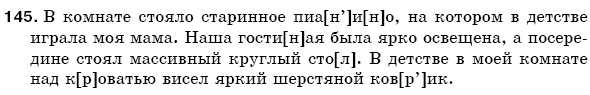 145. В комнате стояло старинное пиа[н']и[н]о, на котором в детстве играла моя мама. Наша гости[н]ая была ярко освещена, а посередине стоял массивный круглый сто[л]. В детстве в моей комнате над к[р]оватью висел яркий шерстяной ков[р']ик.